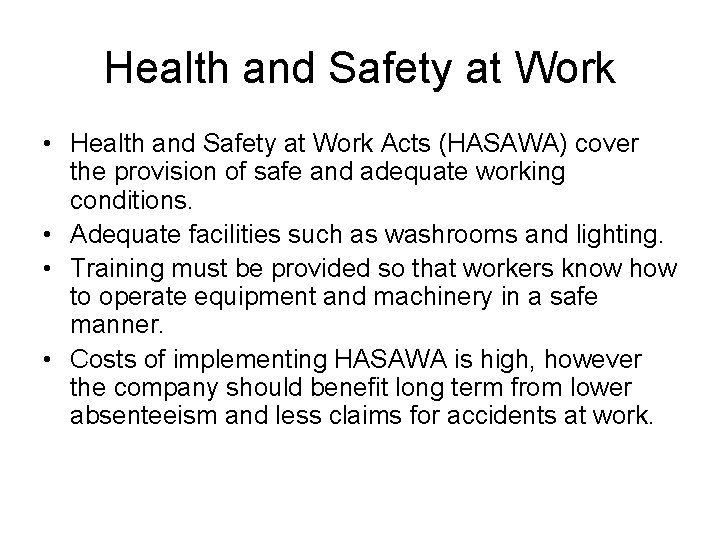 Health and Safety at Work

• Health and Safety at Work Acts (HASAWA) cover the provision of safe and adequate working conditions.
• Adequate facilities such as washrooms and lighting.
• Training must be provided so that workers know how to operate equipment and machinery in a safe manner.
• Costs of implementing HASAWA is high, however the company should benefit long term from lower absenteeism and less claims for accidents at work.